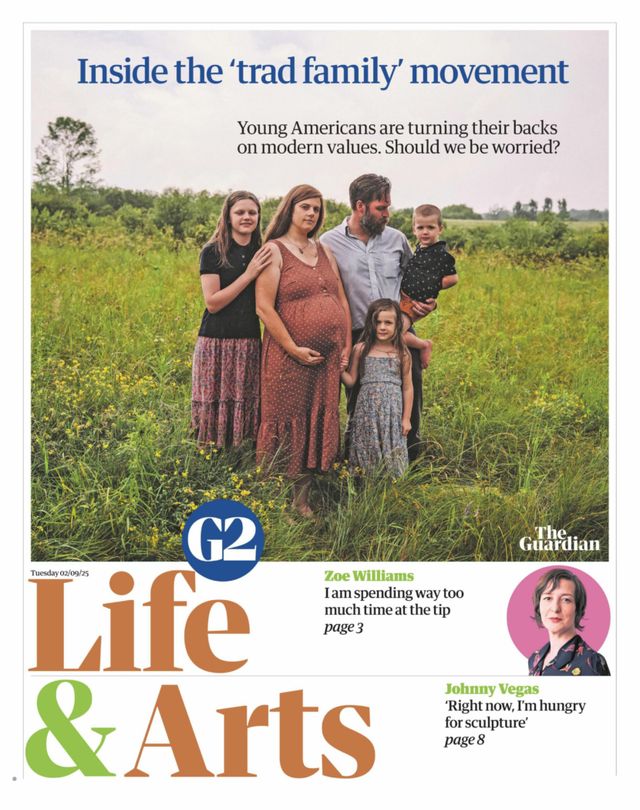 Inside the 'trad family' movement

Young Americans are turning their backs on modern values. Should we be worried?

G2

The Guardian

Tuesday 02/09/25

Life & Arts

Zoe Williams
I am spending way too much time at the tip
page 3

Johnny Vegas
'Right now, I'm hungry for sculpture'
page 8